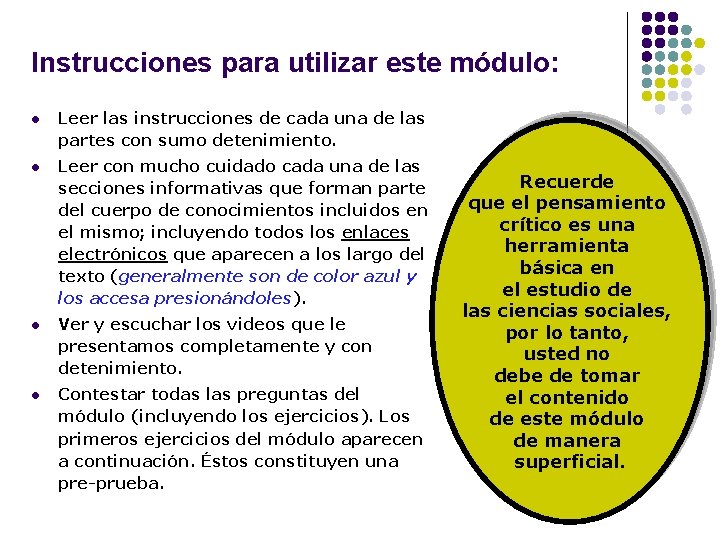 Instrucciones para utilizar este módulo:

- Leer las instrucciones de cada una de las partes con sumo detenimiento.
- Leer con mucho cuidado cada una de las secciones informativas que forman parte del cuerpo de conocimientos incluidos en el mismo; incluyendo todos los enlaces electrónicos que aparecen a los largo del texto (generalmente son de color azul y los accesa presionándoles).
- Ver y escuchar los videos que le presentamos completamente y con detenimiento.
- Contestar todas las preguntas del módulo (incluyendo los ejercicios). Los primeros ejercicios del módulo aparecen a continuación. Éstos constituyen una pre-prueba.

Recuerde que el pensamiento crítico es una herramienta básica en el estudio de las ciencias sociales, por lo tanto, usted no debe de tomar el contenido de este módulo de manera superficial.